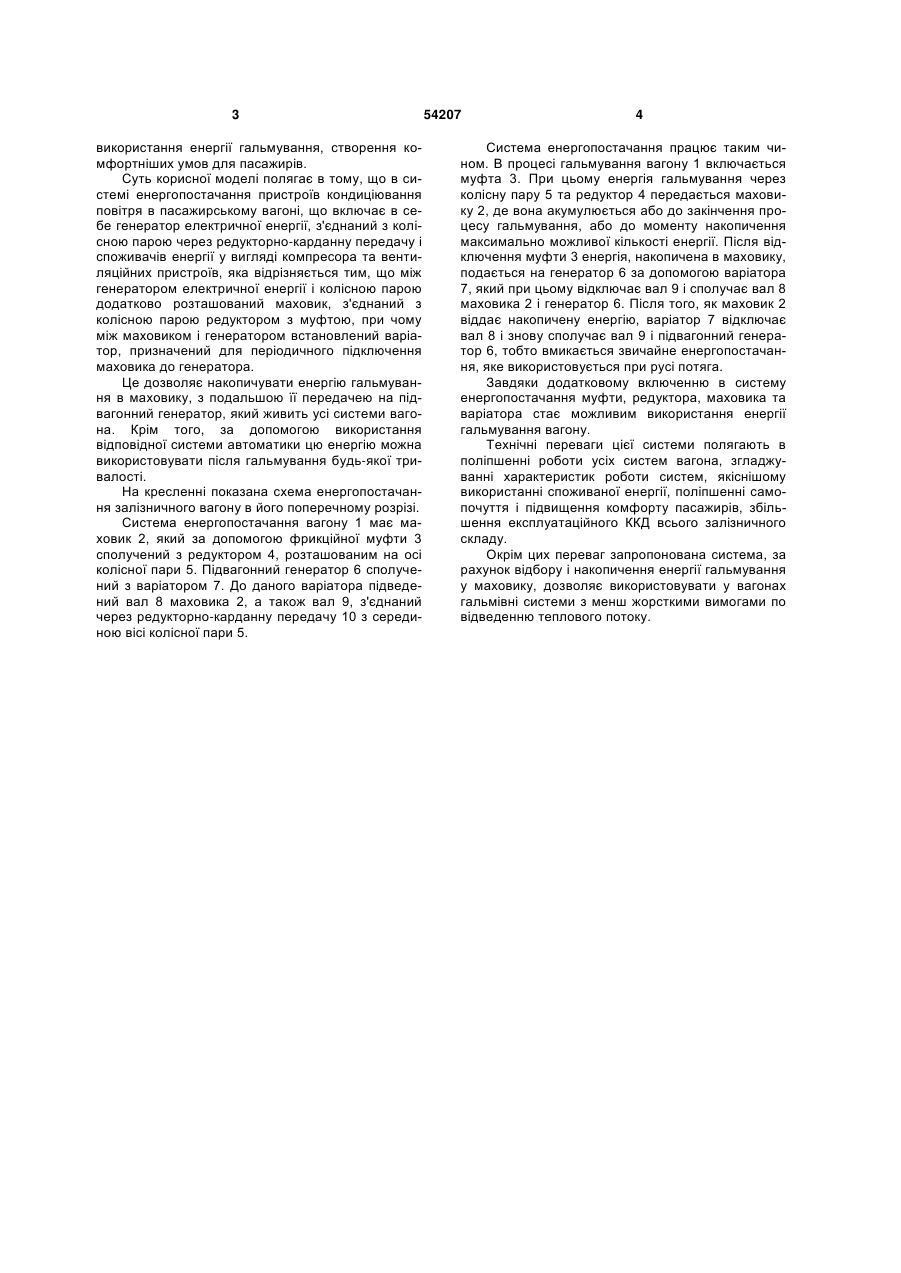 3

54207

4

використання енергії гальмування, створення комфортніших умов для пасажирів.

Суть корисної моделі полягає в тому, що в системі енергопостачання пристроїв кондиціювання повітря в пасажирському вагоні, що включає в себе генератор електричної енергії, з'єднаний з колісною парою через редукторно-карданну передачу і споживачів енергії у вигляді компресора та вентиляційних пристроїв, яка відрізняється тим, що між генератором електричної енергії і колісною парою додатково розташований маховик, з'єднаний з колісною парою редуктором з муфтою, при чому між маховиком і генератором встановлений варіатор, призначений для періодичного підключення маховика до генератора.

Це дозволяє накопичувати енергію гальмування в маховику, з подальшою її передачею на підвагонний генератор, який живить усі системи вагона. Крім того, за допомогою використання відповідної системи автоматики цю енергію можна використовувати після гальмування будь-якої тривалості.

На кресленні показана схема енергопостачання залізничного вагону в його поперечному розрізі.

Система енергопостачання вагону 1 має маховик 2, який за допомогою фрикційної муфти 3 сполучений з редуктором 4, розташованим на осі колісної пари 5. Підвагонний генератор 6 сполучений з варіатором 7. До даного варіатора підведений вал 8 маховика 2, а також вал 9, з'єднаний через редукторно-карданну передачу 10 з серединою вісі колісної пари 5.

Система енергопостачання працює таким чином. В процесі гальмування вагону 1 включається муфта 3. При цьому енергія гальмування через колісну пару 5 та редуктор 4 передається маховику 2, де вона акумулюється або до закінчення процесу гальмування, або до моменту накопичення максимально можливої кількості енергії. Після відключення муфти 3 енергія, накопичена в маховику, подається на генератор 6 за допомогою варіатора 7, який при цьому відключає вал 9 і сполучає вал 8 маховика 2 і генератор 6. Після того, як маховик 2 віддає накопичену енергію, варіатор 7 відключає вал 8 і знову сполучає вал 9 і підвагонний генератор 6, тобто вмикається звичайне енергопостачання, яке використовується при русі потяга.

Завдяки додатковому включенню в систему енергопостачання муфти, редуктора, маховика та варіатора стає можливим використання енергії гальмування вагону.

Технічні переваги цієї системи полягають в поліпшенні роботи усіх систем вагона, згладжуванні характеристик роботи систем, якіснішому використанні споживаної енергії, поліпшенні самопочуття і підвищення комфорту пасажирів, збільшення експлуатаційного ККД всього залізничного складу.

Окрім цих переваг запропонована система, за рахунок відбору і накопичення енергії гальмування у маховику, дозволяє використовувати у вагонах гальмівні системи з менш жорсткими вимогами по відведенню теплового потоку.